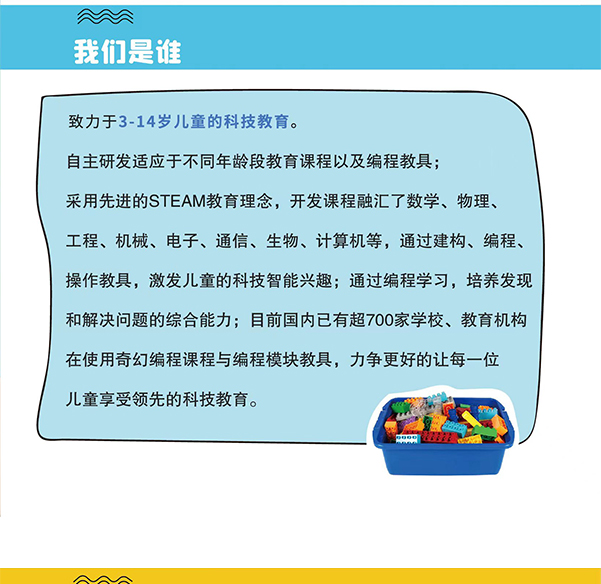 我们是谁

致力于3-14岁儿童的科技教育。

自主研发适应于不同年龄段教育课程以及编程教具；

采用先进的STEAM教育理念，开发课程融汇了数学、物理、工程、机械、电子、通信、生物、计算机等，通过建构、编程、操作教具，激发儿童的科技智能兴趣；通过编程学习，培养发现和解决问题的综合能力；目前国内已有超700家学校、教育机构在使用奇幻编程课程与编程模块教具，力争更好的让每一位儿童享受领先的科技教育。